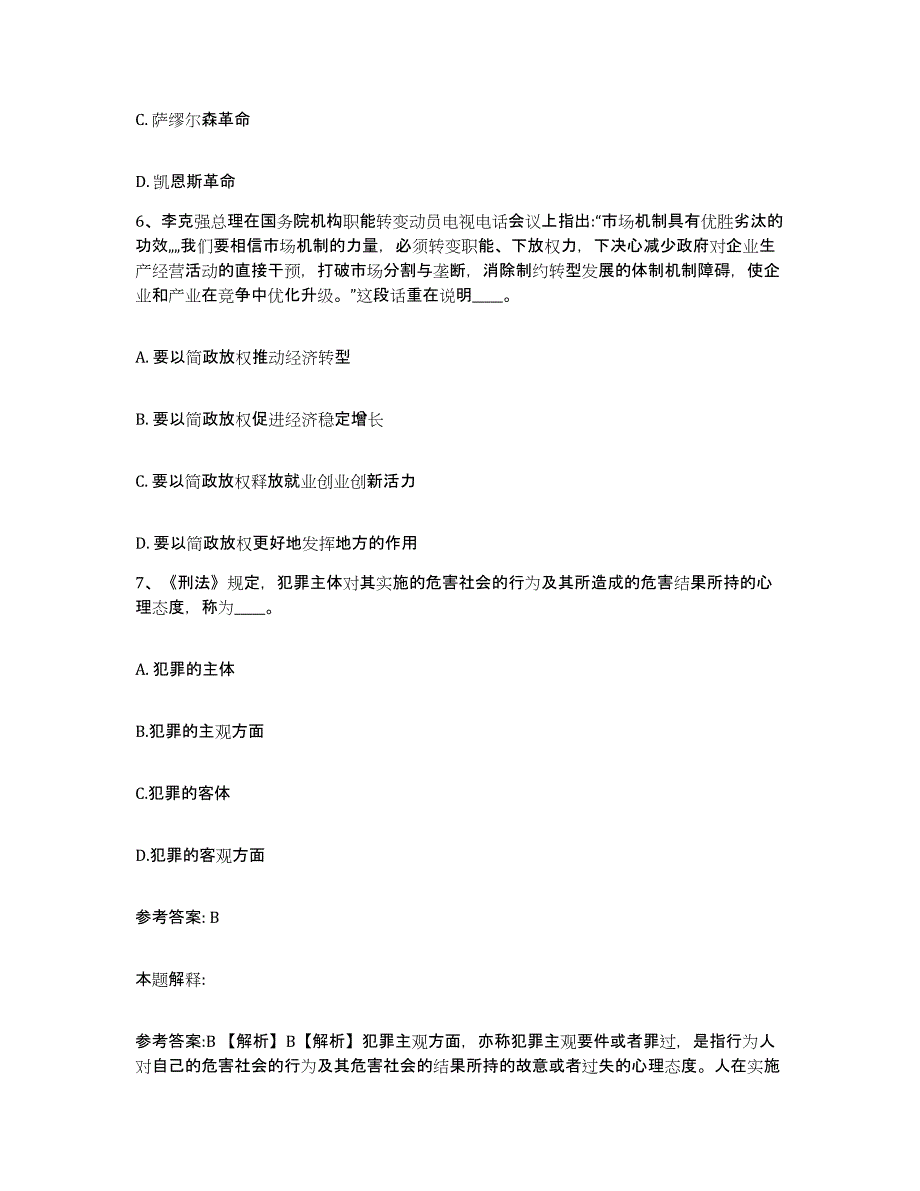 C. 萨缪尔森革命

D. 凯恩斯革命

6、李克强总理在国务院机构职能转变动员电视电话会议上指出:“市场机制具有优胜劣汰的功效,,,,我们要相信市场机制的力量，必须转变职能、下放权力，下决心减少政府对企业生产经营活动的直接干预，打破市场分割与垄断，消除制约转型发展的体制机制障碍，使企业和产业在竞争中优化升级。”这段话重在说明____。

A. 要以简政放权推动经济转型

B. 要以简政放权促进经济稳定增长

C. 要以简政放权释放就业创业创新活力

D. 要以简政放权更好地发挥地方的作用

7、《刑法》规定，犯罪主体对其实施的危害社会的行为及其所造成的危害结果所持的心理态度，称为____。

A. 犯罪的主体

B.犯罪的主观方面

C.犯罪的客体

D.犯罪的客观方面

参考答案: B

本题解释:

参考答案:B 【解析】B【解析】犯罪主观方面，亦称犯罪主观要件或者罪过，是指行为人对自己的危害社会的行为及其危害社会的结果所持的故意或者过失的心理态度。人在实施